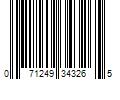 0 71249 34326 5